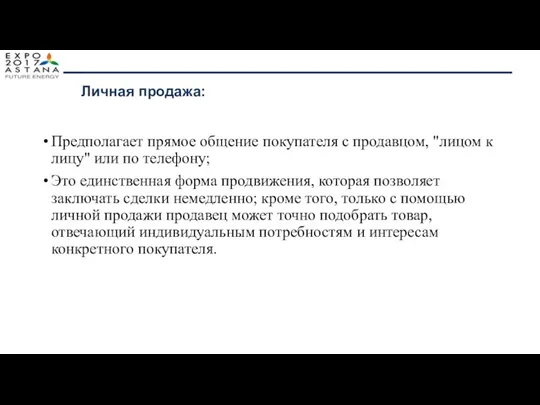 EXPO
2017
ASTANA
FUTURE ENERGY

Личная продажа:

• Предполагает прямое общение покупателя с продавцом, "лицом к лицу" или по телефону;

• Это единственная форма продвижения, которая позволяет заключать сделки немедленно; кроме того, только с помощью личной продажи продавец может точно подобрать товар, отвечающий индивидуальным потребностям и интересам конкретного покупателя.